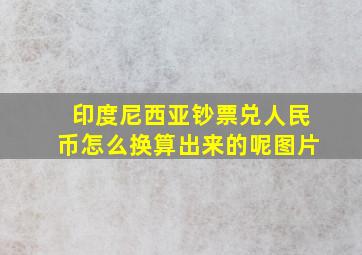 印度尼西亚钞票兑人民币怎么换算出来的呢图片